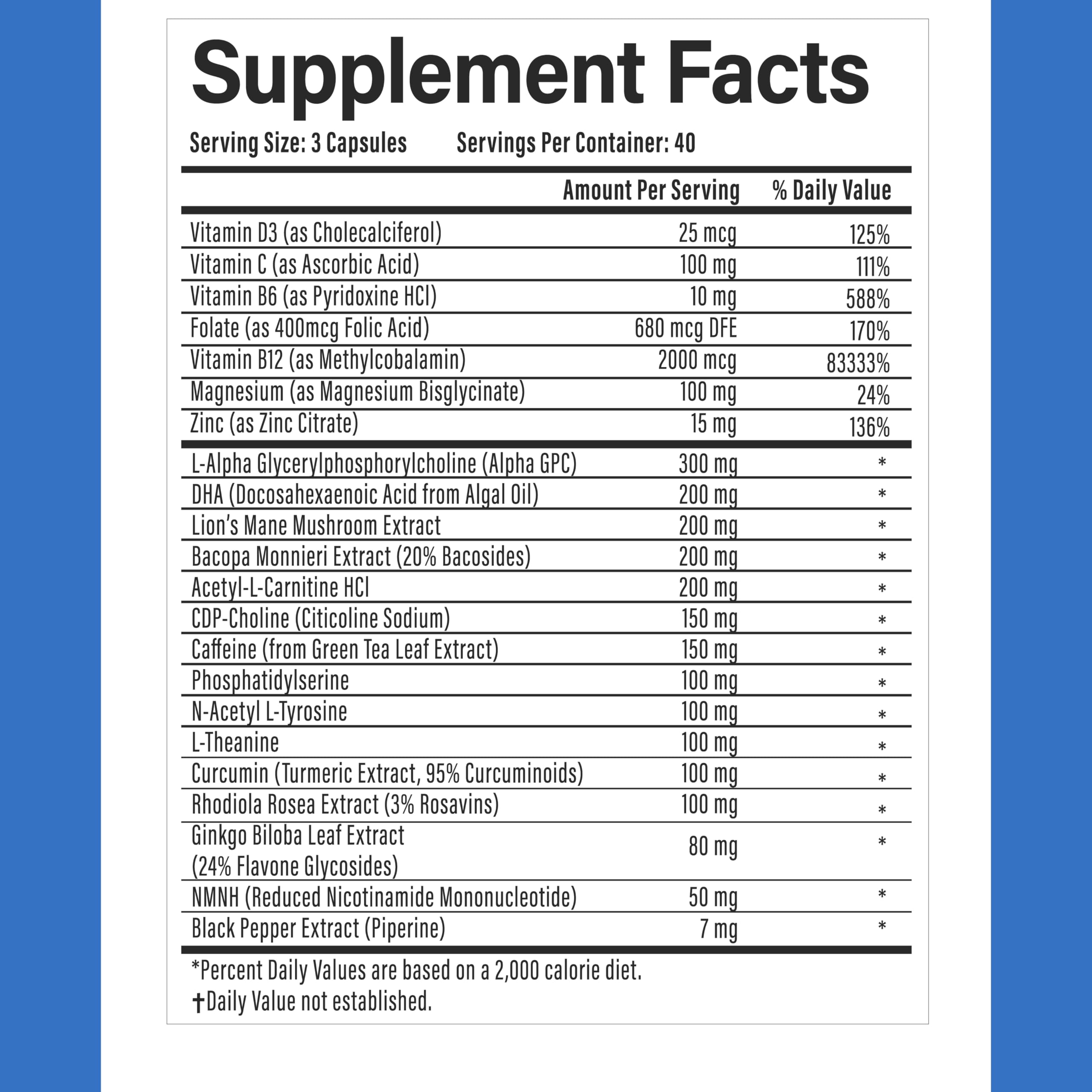 Supplement Facts

Serving Size: 3 Capsules Servings Per Container: 40

| | Amount Per Serving | % Daily Value |
|---|---|---|
| Vitamin D3 (as Cholecalciferol) | 25 mcg | 125% |
| Vitamin C (as Ascorbic Acid) | 100 mg | 111% |
| Vitamin B6 (as Pyridoxine HCl) | 10 mg | 588% |
| Folate (as 400mcg Folic Acid) | 680 mcg DFE | 170% |
| Vitamin B12 (as Methylcobalamin) | 2000 mcg | 83333% |
| Magnesium (as Magnesium Bisglycinate) | 100 mg | 24% |
| Zinc (as Zinc Citrate) | 15 mg | 136% |
| L-Alpha Glycerylphosphorylcholine (Alpha GPC) | 300 mg | * |
| DHA (Docosahexaenoic Acid from Algal Oil) | 200 mg | * |
| Lion's Mane Mushroom Extract | 200 mg | * |
| Bacopa Monnieri Extract (20% Bacosides) | 200 mg | * |
| Acetyl-L-Carnitine HCl | 200 mg | * |
| CDP-Choline (Citicoline Sodium) | 150 mg | * |
| Caffeine (from Green Tea Leaf Extract) | 150 mg | * |
| Phosphatidylserine | 100 mg | * |
| N-Acetyl L-Tyrosine | 100 mg | * |
| L-Theanine | 100 mg | * |
| Curcumin (Turmeric Extract, 95% Curcuminoids) | 100 mg | * |
| Rhodiola Rosea Extract (3% Rosavins) | 100 mg | * |
| Ginkgo Biloba Leaf Extract (24% Flavone Glycosides) | 80 mg | * |
| NMNH (Reduced Nicotinamide Mononucleotide) | 50 mg | * |
| Black Pepper Extract (Piperine) | 7 mg | * |

*Percent Daily Values are based on a 2,000 calorie diet.
†Daily Value not established.